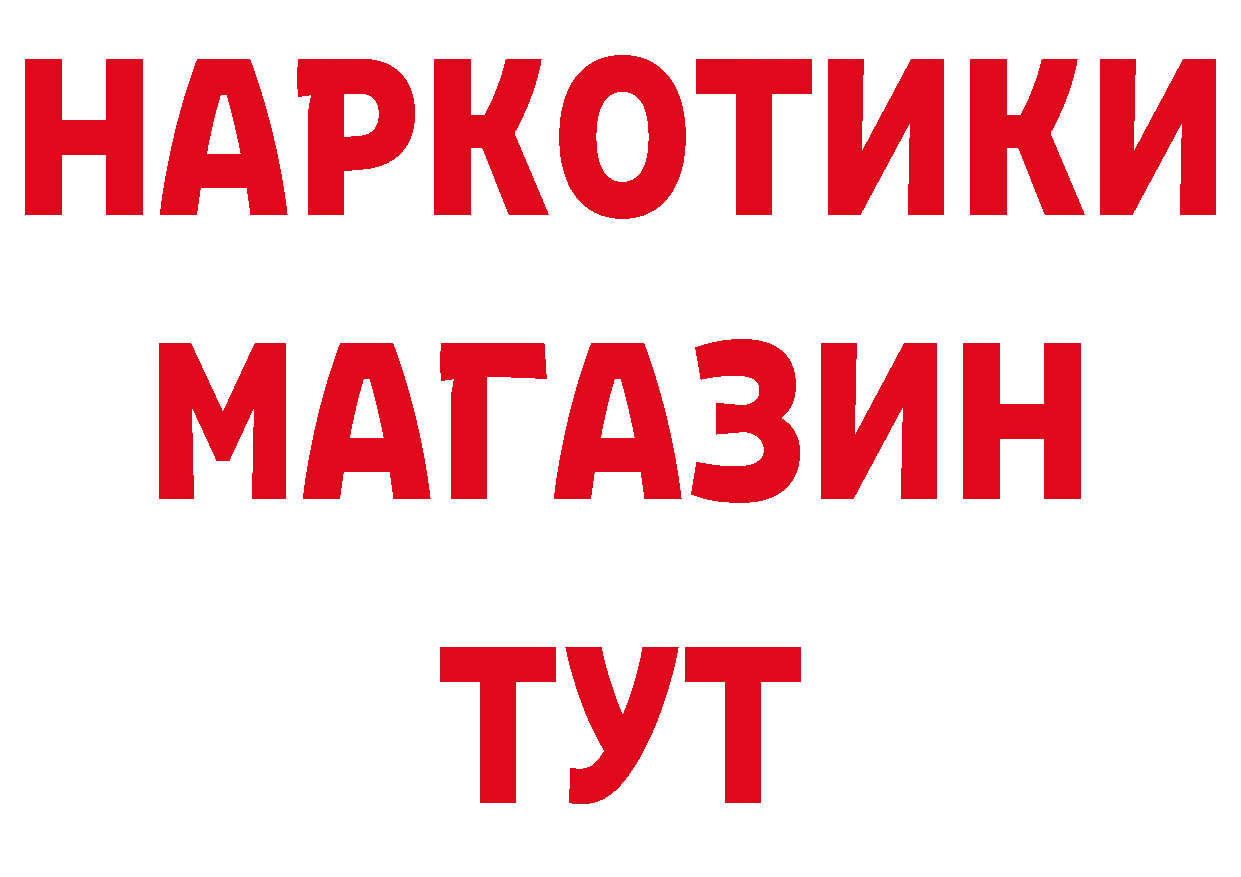 НАРКОТИКИ
МАГАЗИН
ТУТ